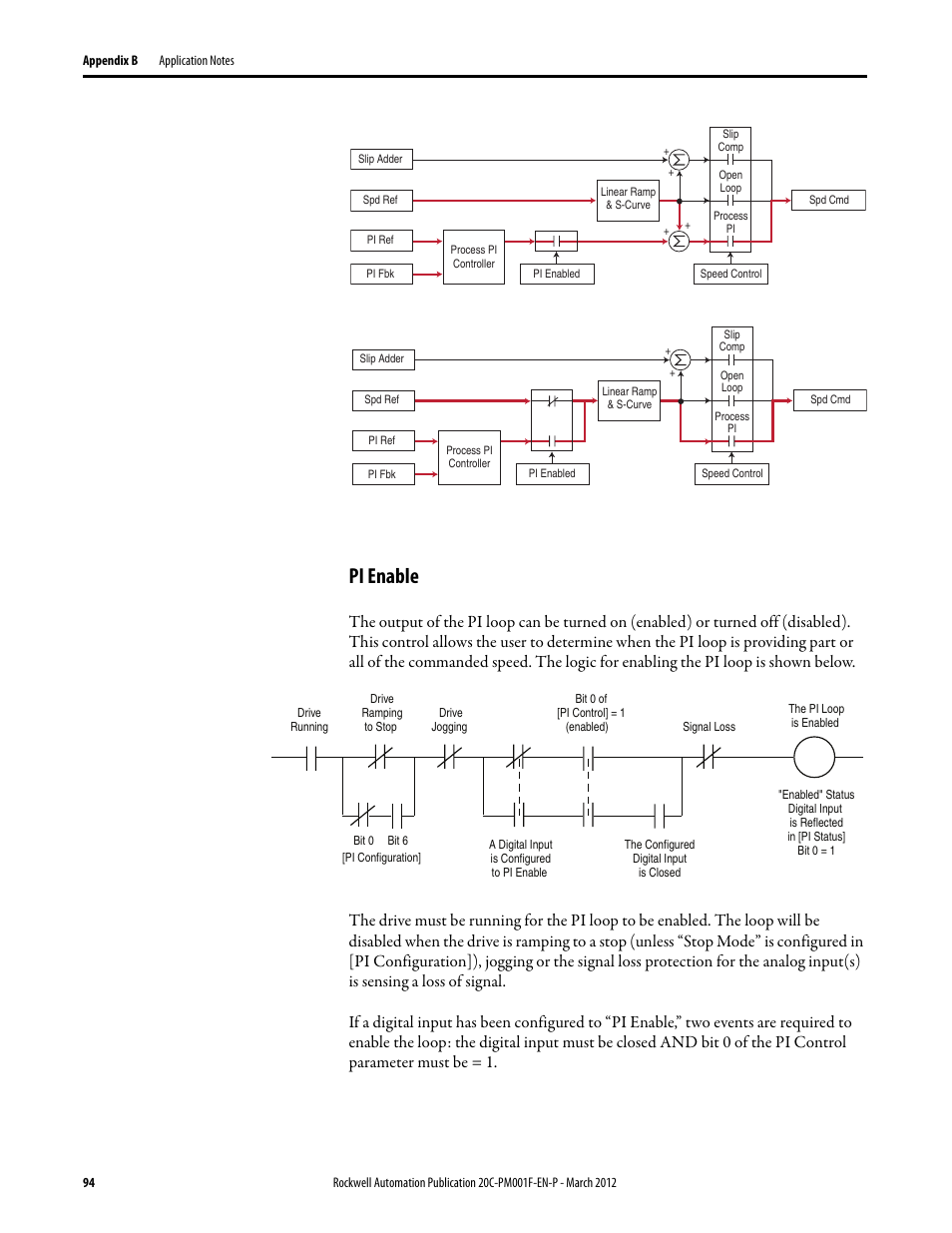 Appendix B Application Notes

Slip Adder
Spd Ref
PI Ref
PI Fbk
Process PI Controller
PI Enabled
Linear Ramp & S-Curve
+ + $\Sigma$
+ + $\Sigma$
Slip Comp
Open Loop
Process PI
Speed Control
Spd Cmd

Slip Adder
Spd Ref
PI Ref
PI Fbk
Process PI Controller
PI Enabled
Linear Ramp & S-Curve
+ + $\Sigma$
Slip Comp
Open Loop
Process PI
Speed Control
Spd Cmd

PI Enable

The output of the PI loop can be turned on (enabled) or turned off (disabled). This control allows the user to determine when the PI loop is providing part or all of the commanded speed. The logic for enabling the PI loop is shown below.

Drive Running
Drive Ramping to Stop
Drive Jogging
Bit 0 of [PI Control] = 1 (enabled)
Signal Loss
The PI Loop is Enabled
Bit 0 Bit 6 [PI Configuration]
A Digital Input is Configured to PI Enable
The Configured Digital Input is Closed
"Enabled" Status Digital Input is Reflected in [PI Status] Bit 0 = 1

The drive must be running for the PI loop to be enabled. The loop will be disabled when the drive is ramping to a stop (unless “Stop Mode” is configured in [PI Configuration]), jogging or the signal loss protection for the analog input(s) is sensing a loss of signal.

If a digital input has been configured to “PI Enable,” two events are required to enable the loop: the digital input must be closed AND bit 0 of the PI Control parameter must be = 1.

94 Rockwell Automation Publication 20C-PM001F-EN-P - March 2012